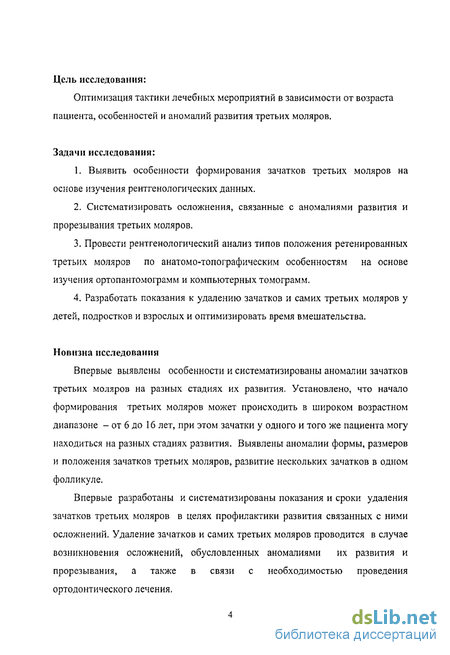 **Цель исследования:**

Оптимизация тактики лечебных мероприятий в зависимости от возраста пациента, особенностей и аномалий развития третьих моляров.

**Задачи исследования:**

1. Выявить особенности формирования зачатков третьих моляров на основе изучения рентгенологических данных.

2. Систематизировать осложнения, связанные с аномалиями развития и прорезывания третьих моляров.

3. Провести рентгенологический анализ типов положения ретенированных третьих моляров по анатомо-топографическим особенностям на основе изучения ортопантомограмм и компьютерных томограмм.

4. Разработать показания к удалению зачатков и самих третьих моляров у детей, подростков и взрослых и оптимизировать время вмешательства.

**Новизна исследования**

Впервые выявлены особенности и систематизированы аномалии зачатков третьих моляров на разных стадиях их развития. Установлено, что начало формирования третьих моляров может происходить в широком возрастном диапазоне – от 6 до 16 лет, при этом зачатки у одного и того же пациента могу находиться на разных стадиях развития. Выявлены аномалии формы, размеров и положения зачатков третьих моляров, развитие нескольких зачатков в одном фолликуле.

Впервые разработаны и систематизированы показания и сроки удаления зачатков третьих моляров в целях профилактики развития связанных с ними осложнений. Удаление зачатков и самих третьих моляров проводится в случае возникновения осложнений, обусловленных аномалиями их развития и прорезывания, а также в связи с необходимостью проведения ортодонтического лечения.

4

dsLib.net
библиотека диссертаций